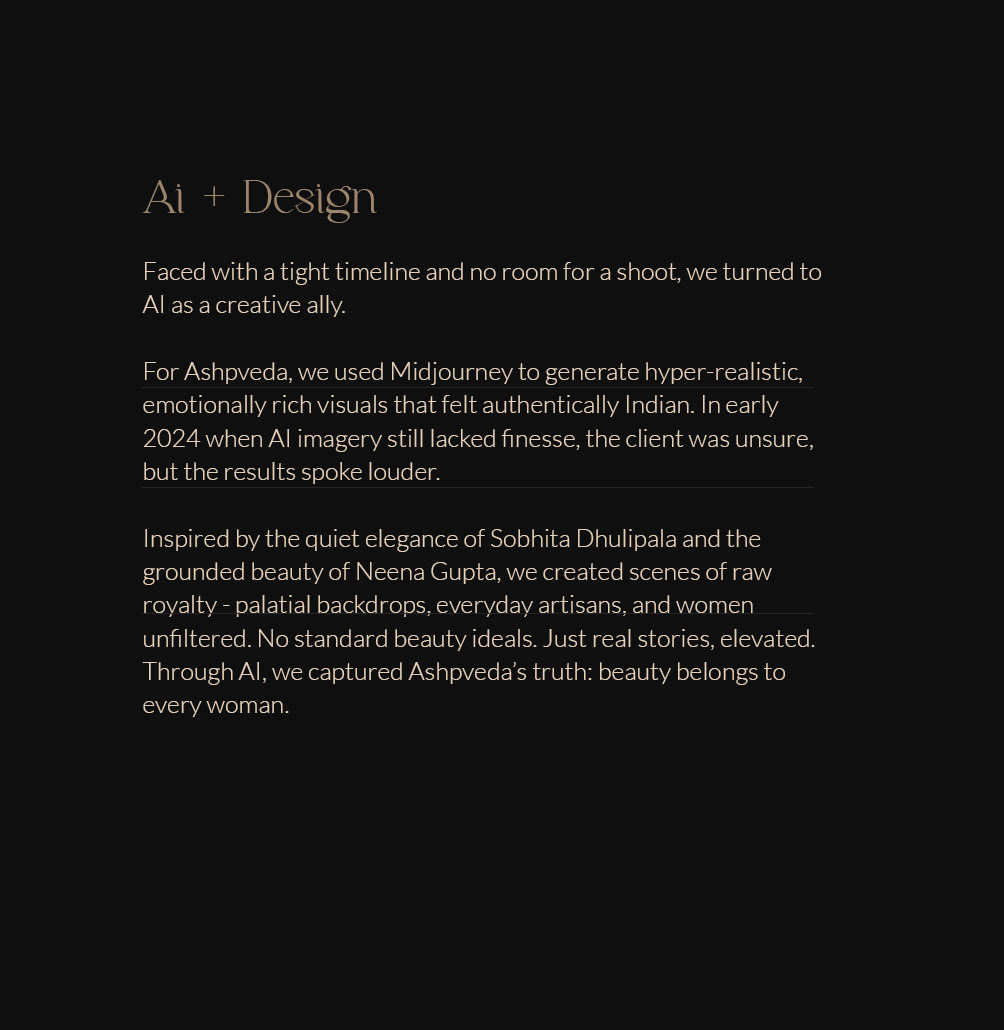 Ai + Design

Faced with a tight timeline and no room for a shoot, we turned to AI as a creative ally.

For Ashpveda, we used Midjourney to generate hyper-realistic, emotionally rich visuals that felt authentically Indian. In early 2024 when AI imagery still lacked finesse, the client was unsure, but the results spoke louder.

Inspired by the quiet elegance of Sobhita Dhulipala and the grounded beauty of Neena Gupta, we created scenes of raw royalty - palatial backdrops, everyday artisans, and women unfiltered. No standard beauty ideals. Just real stories, elevated. Through AI, we captured Ashpveda's truth: beauty belongs to every woman.